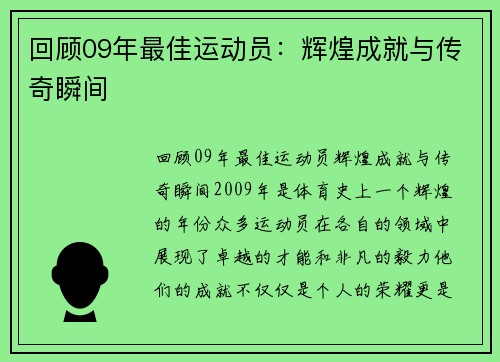 回顾09年最佳运动员：辉煌成就与传奇瞬间

回顾09年最佳运动员辉煌成就与传奇瞬间2009年是体育史上一个辉煌的年份众多运动员在各自的领域中展现了卓越的才能和非凡的毅力他们的成就不仅仅是个人的荣耀更是